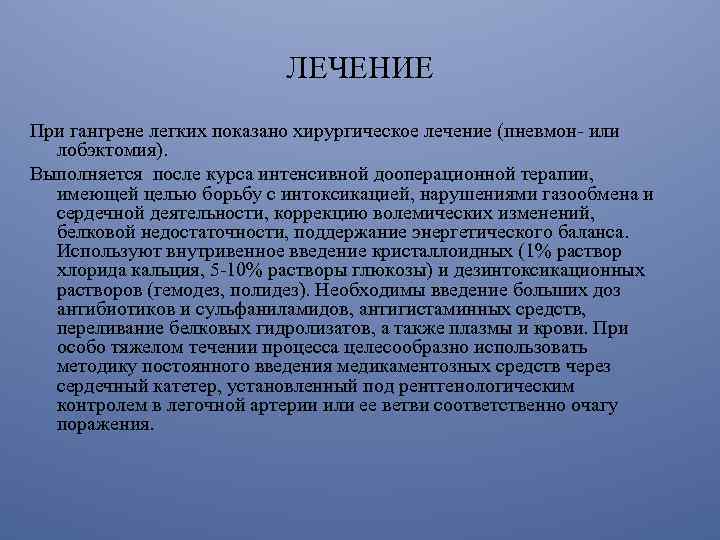 ЛЕЧЕНИЕ

При гангрене легких показано хирургическое лечение (пневмон- или лобэктомия).

Выполняется после курса интенсивной дооперационной терапии, имеющей целью борьбу с интоксикацией, нарушениями газообмена и сердечной деятельности, коррекцию волемических изменений, белковой недостаточности, поддержание энергетического баланса. Используют внутривенное введение кристаллоидных (1% раствор хлорида кальция, 5-10% растворы глюкозы) и дезинтоксикационных растворов (гемодез, полидез). Необходимы введение больших доз антибиотиков и сульфаниламидов, антигистаминных средств, переливание белковых гидролизатов, а также плазмы и крови. При особо тяжелом течении процесса целесообразно использовать методику постоянного введения медикаментозных средств через сердечный катетер, установленный под рентгенологическим контролем в легочной артерии или ее ветви соответственно очагу поражения.